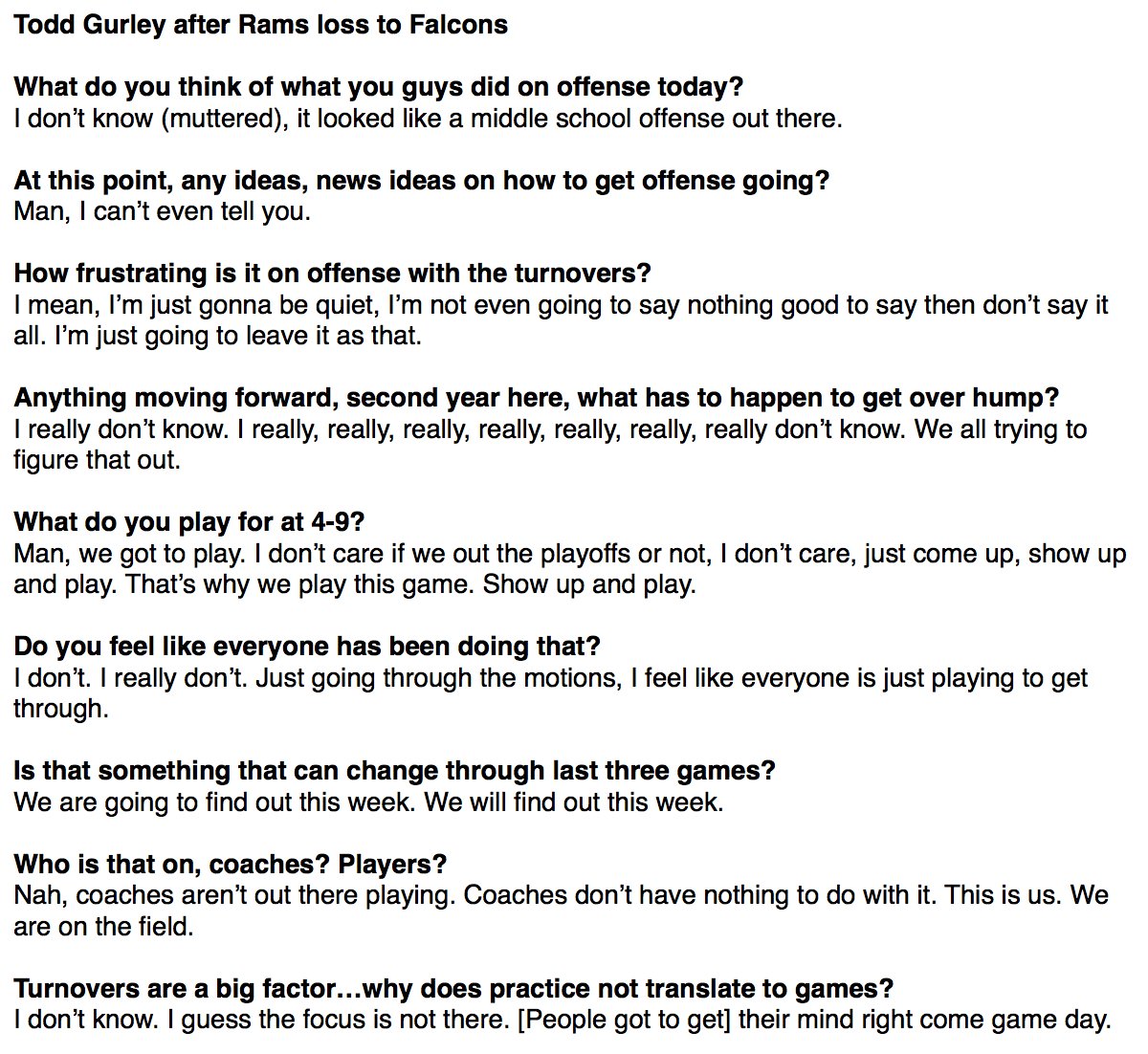 Todd Gurley after Rams loss to Falcons

What do you think of what you guys did on offense today?
I don't know (muttered), it looked like a middle school offense out there.

At this point, any ideas, news ideas on how to get offense going?
Man, I can't even tell you.

How frustrating is it on offense with the turnovers?
I mean, I'm just gonna be quiet, I'm not even going to say nothing good to say then don't say it all. I'm just going to leave it as that.

Anything moving forward, second year here, what has to happen to get over hump?
I really don't know. I really, really, really, really, really, really, really don't know. We all trying to figure that out.

What do you play for at 4-9?
Man, we got to play. I don't care if we out the playoffs or not, I don't care, just come up, show up and play. That's why we play this game. Show up and play.

Do you feel like everyone has been doing that?
I don't. I really don't. Just going through the motions, I feel like everyone is just playing to get through.

Is that something that can change through last three games?
We are going to find out this week. We will find out this week.

Who is that on, coaches? Players?
Nah, coaches aren't out there playing. Coaches don't have nothing to do with it. This is us. We are on the field.

Turnovers are a big factor…why does practice not translate to games?
I don't know. I guess the focus is not there. [People got to get] their mind right come game day.